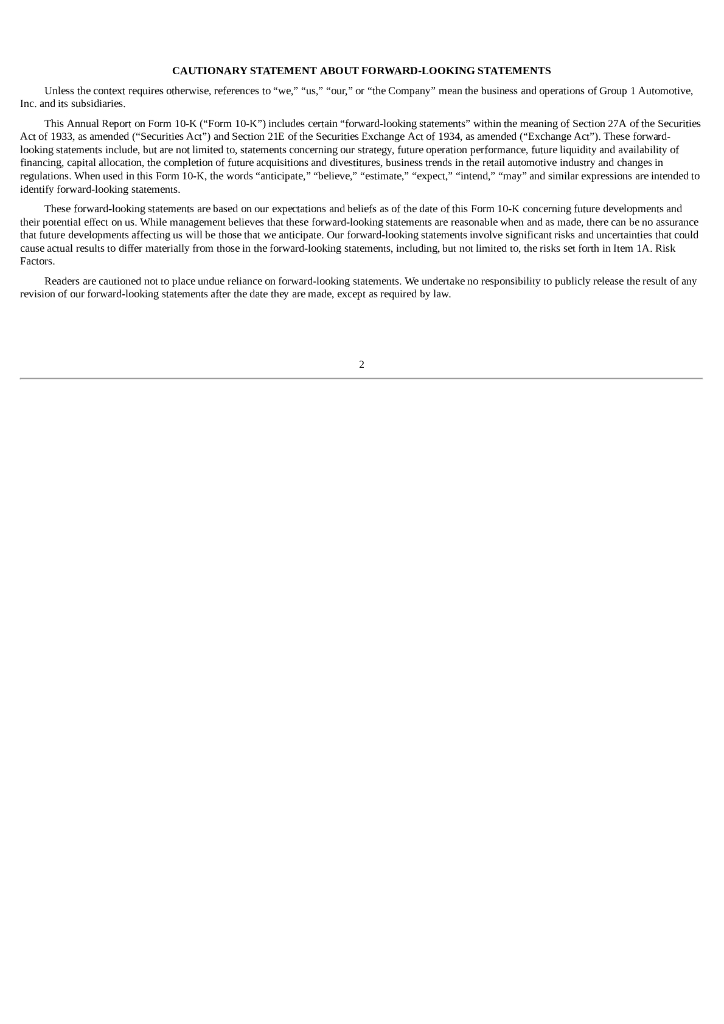 CAUTIONARY STATEMENT ABOUT FORWARD-LOOKING STATEMENTS

Unless the context requires otherwise, references to “we,” “us,” “our,” or “the Company” mean the business and operations of Group 1 Automotive, Inc. and its subsidiaries.

This Annual Report on Form 10-K (“Form 10-K”) includes certain “forward-looking statements” within the meaning of Section 27A of the Securities Act of 1933, as amended (“Securities Act”) and Section 21E of the Securities Exchange Act of 1934, as amended (“Exchange Act”). These forward-looking statements include, but are not limited to, statements concerning our strategy, future operation performance, future liquidity and availability of financing, capital allocation, the completion of future acquisitions and divestitures, business trends in the retail automotive industry and changes in regulations. When used in this Form 10-K, the words “anticipate,” “believe,” “estimate,” “expect,” “intend,” “may” and similar expressions are intended to identify forward-looking statements.

These forward-looking statements are based on our expectations and beliefs as of the date of this Form 10-K concerning future developments and their potential effect on us. While management believes that these forward-looking statements are reasonable when and as made, there can be no assurance that future developments affecting us will be those that we anticipate. Our forward-looking statements involve significant risks and uncertainties that could cause actual results to differ materially from those in the forward-looking statements, including, but not limited to, the risks set forth in Item 1A. Risk Factors.

Readers are cautioned not to place undue reliance on forward-looking statements. We undertake no responsibility to publicly release the result of any revision of our forward-looking statements after the date they are made, except as required by law.

2